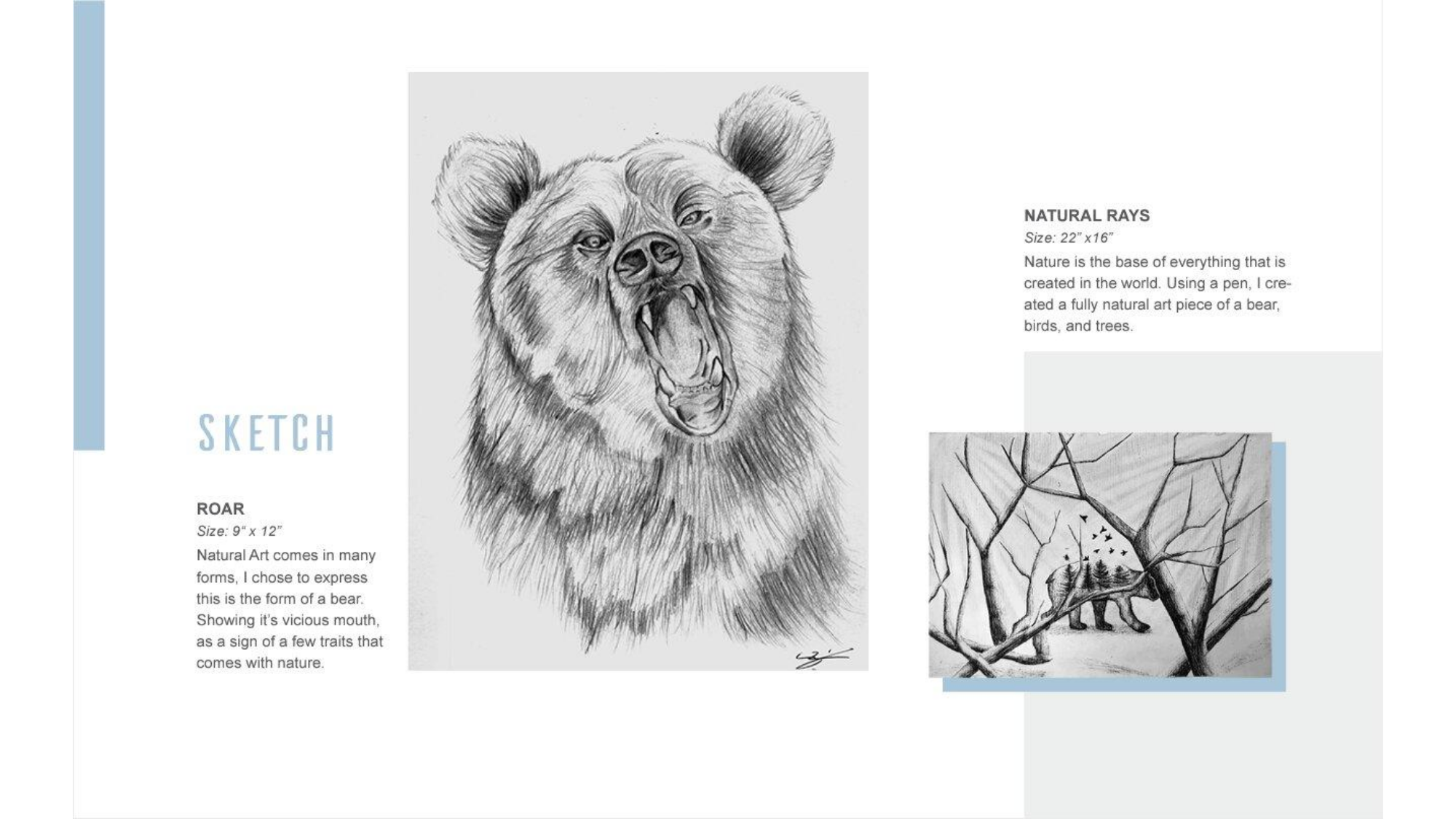 SKETCH

ROAR
Size: 9" x 12"
Natural Art comes in many forms, I chose to express this is the form of a bear. Showing it's vicious mouth, as a sign of a few traits that comes with nature.

NATURAL RAYS
Size: 22" x16"
Nature is the base of everything that is created in the world. Using a pen, I created a fully natural art piece of a bear, birds, and trees.